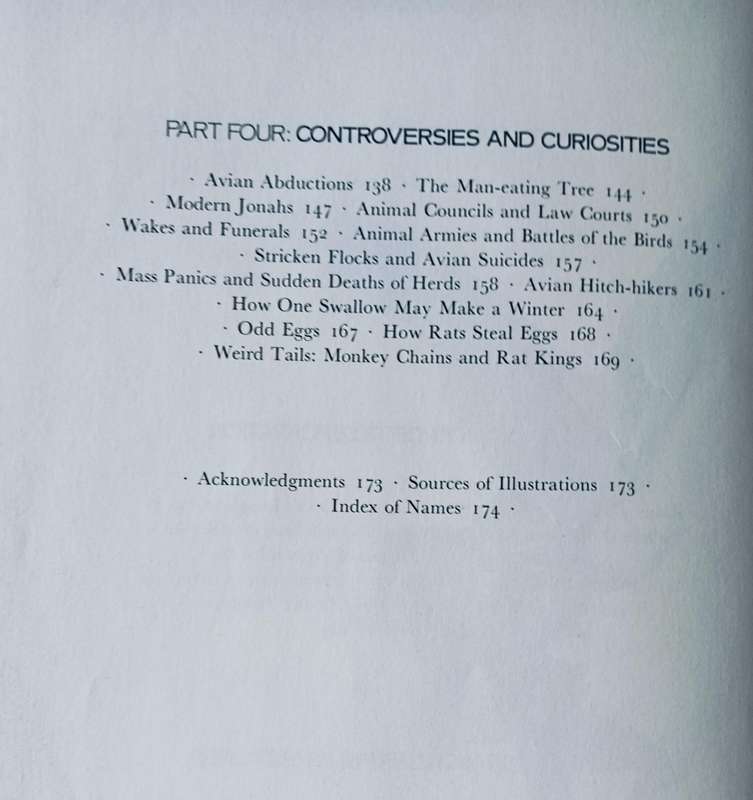 PART FOUR: CONTROVERSIES AND CURIOSITIES

· Avian Abductions 138 · The Man-eating Tree 144 · · Modern Jonahs 147 · Animal Councils and Law Courts 150 · · Wakes and Funerals 152 · Animal Armies and Battles of the Birds 154 · · Stricken Flocks and Avian Suicides 157 · · Mass Panics and Sudden Deaths of Herds 158 · Avian Hitch-hikers 161 · · How One Swallow May Make a Winter 164 · · Odd Eggs 167 · How Rats Steal Eggs 168 · · Weird Tails: Monkey Chains and Rat Kings 169 ·

· Acknowledgments 173 · Sources of Illustrations 173 · · Index of Names 174 ·